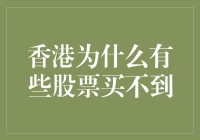 香港为什么有些股票买不到